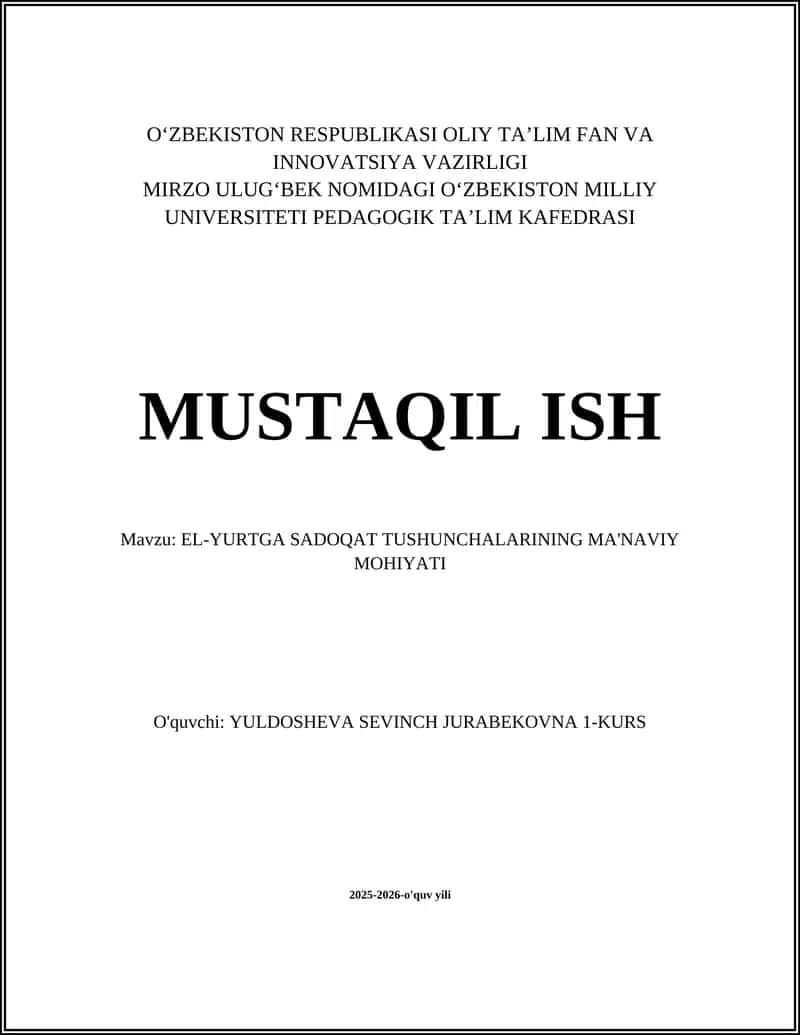 O‘ZBEKISTON RESPUBLIKASI OLIY TA’LIM FAN VA INNOVATSIYA VAZIRLIGI
MIRZO ULUG‘BEK NOMIDAGI O‘ZBEKISTON MILLIY UNIVERSITETI PEDAGOGIK TA’LIM KAFEDRASI

MUSTAQIL ISH

Mavzu: EL-YURTGA SADOQAT TUSHUNCHALARINING MA'NAVIY MOHIYATI

O'quvchi: YULDOSHEVA SEVINCH JURABEKOVNA 1-KURS

2025-2026-o'quv yili